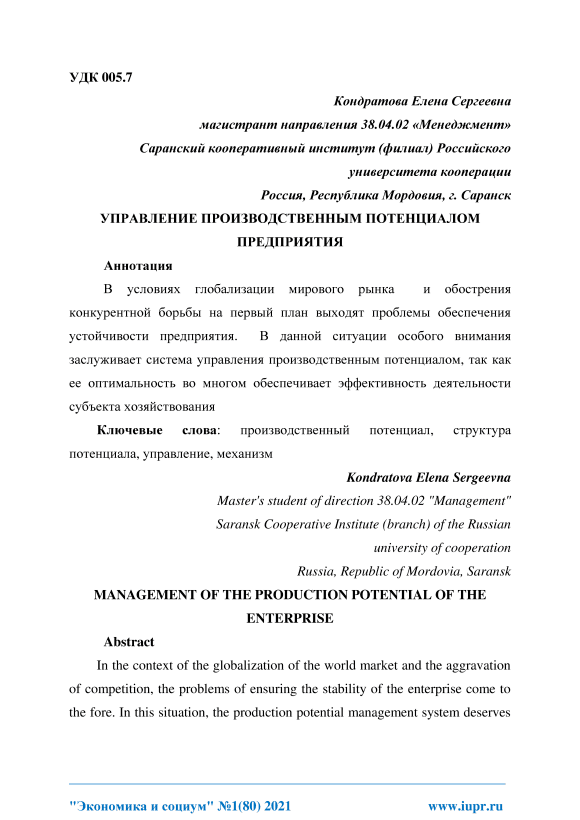 УДК 005.7

Кондратова Елена Сергеевна
магистрант направления 38.04.02 «Менеджмент»
Саранский кооперативный институт (филиал) Российского университета кооперации
Россия, Республика Мордовия, г. Саранск

УПРАВЛЕНИЕ ПРОИЗВОДСТВЕННЫМ ПОТЕНЦИАЛОМ ПРЕДПРИЯТИЯ

Аннотация

В условиях глобализации мирового рынка и обострения конкурентной борьбы на первый план выходят проблемы обеспечения устойчивости предприятия. В данной ситуации особого внимания заслуживает система управления производственным потенциалом, так как ее оптимальность во многом обеспечивает эффективность деятельности субъекта хозяйствования

Ключевые слова: производственный потенциал, структура потенциала, управление, механизм

Kondratova Elena Sergeevna
Master's student of direction 38.04.02 "Management"
Saransk Cooperative Institute (branch) of the Russian university of cooperation
Russia, Republic of Mordovia, Saransk

MANAGEMENT OF THE PRODUCTION POTENTIAL OF THE ENTERPRISE

Abstract

In the context of the globalization of the world market and the aggravation of competition, the problems of ensuring the stability of the enterprise come to the fore. In this situation, the production potential management system deserves

"Экономика и социум" №1(80) 2021 www.iupr.ru